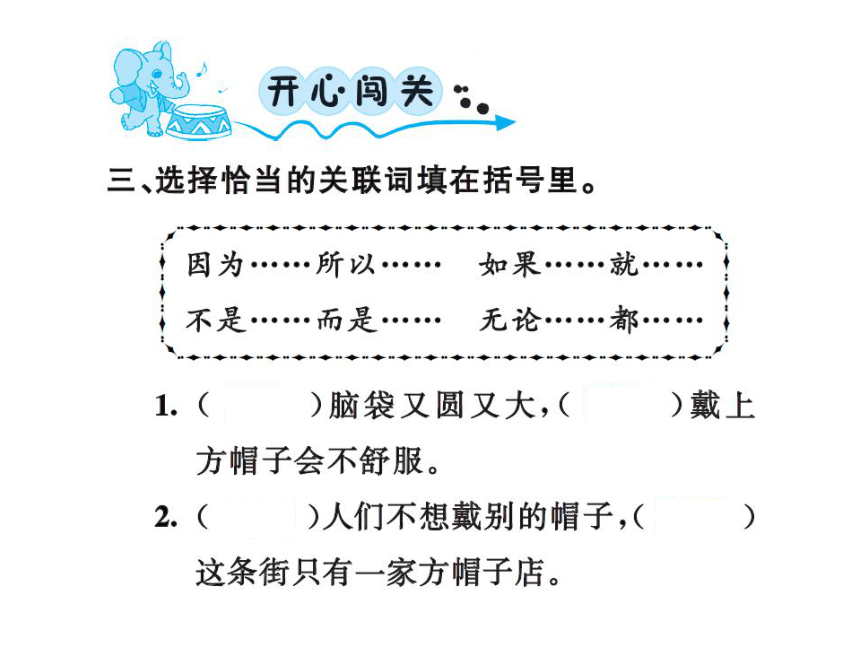 开心闯关

三、选择恰当的关联词填在括号里。

因为……所以…… 如果……就……
不是……而是…… 无论……都……

1. (　　)脑袋又圆又大,(　　)戴上方帽子会不舒服。

2. (　　)人们不想戴别的帽子,(　　)这条街只有一家方帽子店。